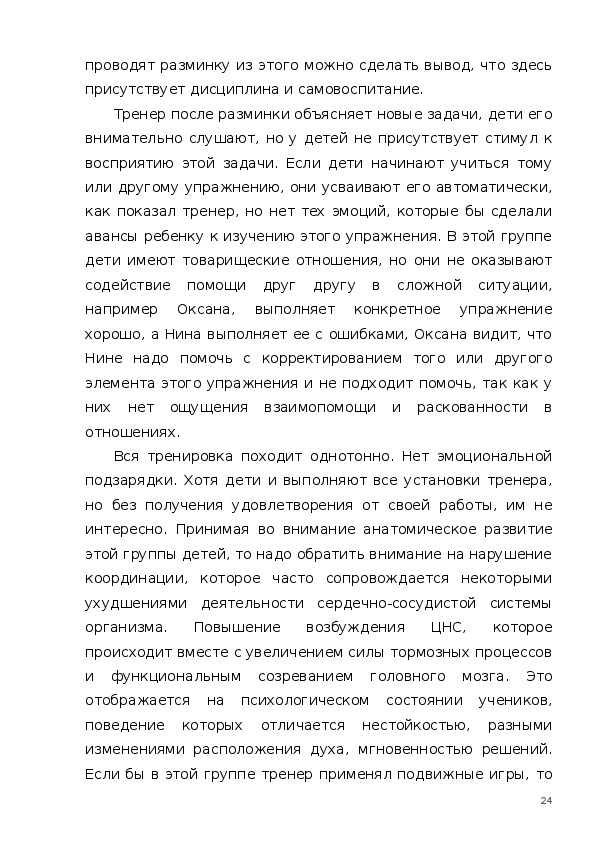 проводят разминку из этого можно сделать вывод, что здесь присутствует дисциплина и самовоспитание.

Тренер после разминки объясняет новые задачи, дети его внимательно слушают, но у детей не присутствует стимул к восприятию этой задачи. Если дети начинают учиться тому или другому упражнению, они усваивают его автоматически, как показал тренер, но нет тех эмоций, которые бы сделали авансы ребенку к изучению этого упражнения. В этой группе дети имеют товарищеские отношения, но они не оказывают содействие помощи друг другу в сложной ситуации, например Оксана, выполняет конкретное упражнение хорошо, а Нина выполняет ее с ошибками, Оксана видит, что Нине надо помочь с корректированием того или другого элемента этого упражнения и не подходит помочь, так как у них нет ощущения взаимопомощи и раскованности в отношениях.

Вся тренировка походит однотонно. Нет эмоциональной подзарядки. Хотя дети и выполняют все установки тренера, но без получения удовлетворения от своей работы, им не интересно. Принимая во внимание анатомическое развитие этой группы детей, то надо обратить внимание на нарушение координации, которое часто сопровождается некоторыми ухудшениями деятельности сердечно-сосудистой системы организма. Повышение возбуждения ЦНС, которое происходит вместе с увеличением силы тормозных процессов и функциональным созреванием головного мозга. Это отображается на психологическом состоянии учеников, поведение которых отличается нестойкостью, разными изменениями расположения духа, мгновенностью решений. Если бы в этой группе тренер применял подвижные игры, то

24